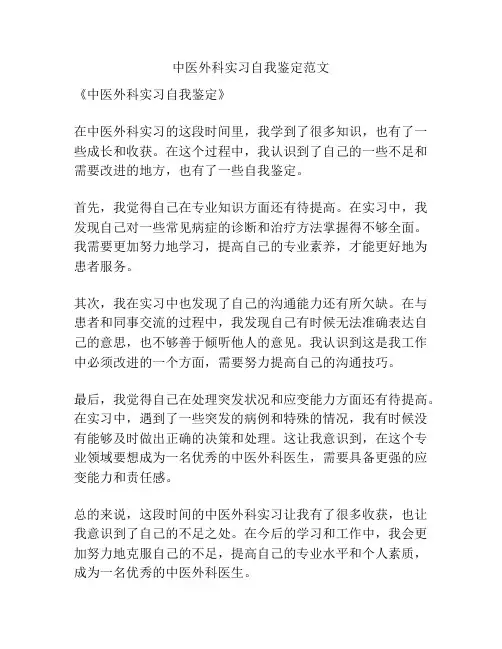 中医外科实习自我鉴定范文

《中医外科实习自我鉴定》

在中医外科实习的这段时间里，我学到了很多知识，也有了一些成长和收获。在这个过程中，我认识到了自己的一些不足和需要改进的地方，也有了一些自我鉴定。

首先，我觉得自己在专业知识方面还有待提高。在实习中，我发现自己对一些常见病症的诊断和治疗方法掌握得不够全面。我需要更加努力地学习，提高自己的专业素养，才能更好地为患者服务。

其次，我在实习中也发现了自己的沟通能力还有所欠缺。在与患者和同事交流的过程中，我发现自己有时候无法准确表达自己的意思，也不够善于倾听他人的意见。我认识到这是我工作中必须改进的一个方面，需要努力提高自己的沟通技巧。

最后，我觉得自己在处理突发状况和应变能力方面还有待提高。在实习中，遇到了一些突发的病例和特殊的情况，我有时候没有能够及时做出正确的决策和处理。这让我意识到，在这个专业领域要想成为一名优秀的中医外科医生，需要具备更强的应变能力和责任感。

总的来说，这段时间的中医外科实习让我有了很多收获，也让我意识到了自己的不足之处。在今后的学习和工作中，我会更加努力地克服自己的不足，提高自己的专业水平和个人素质，成为一名优秀的中医外科医生。